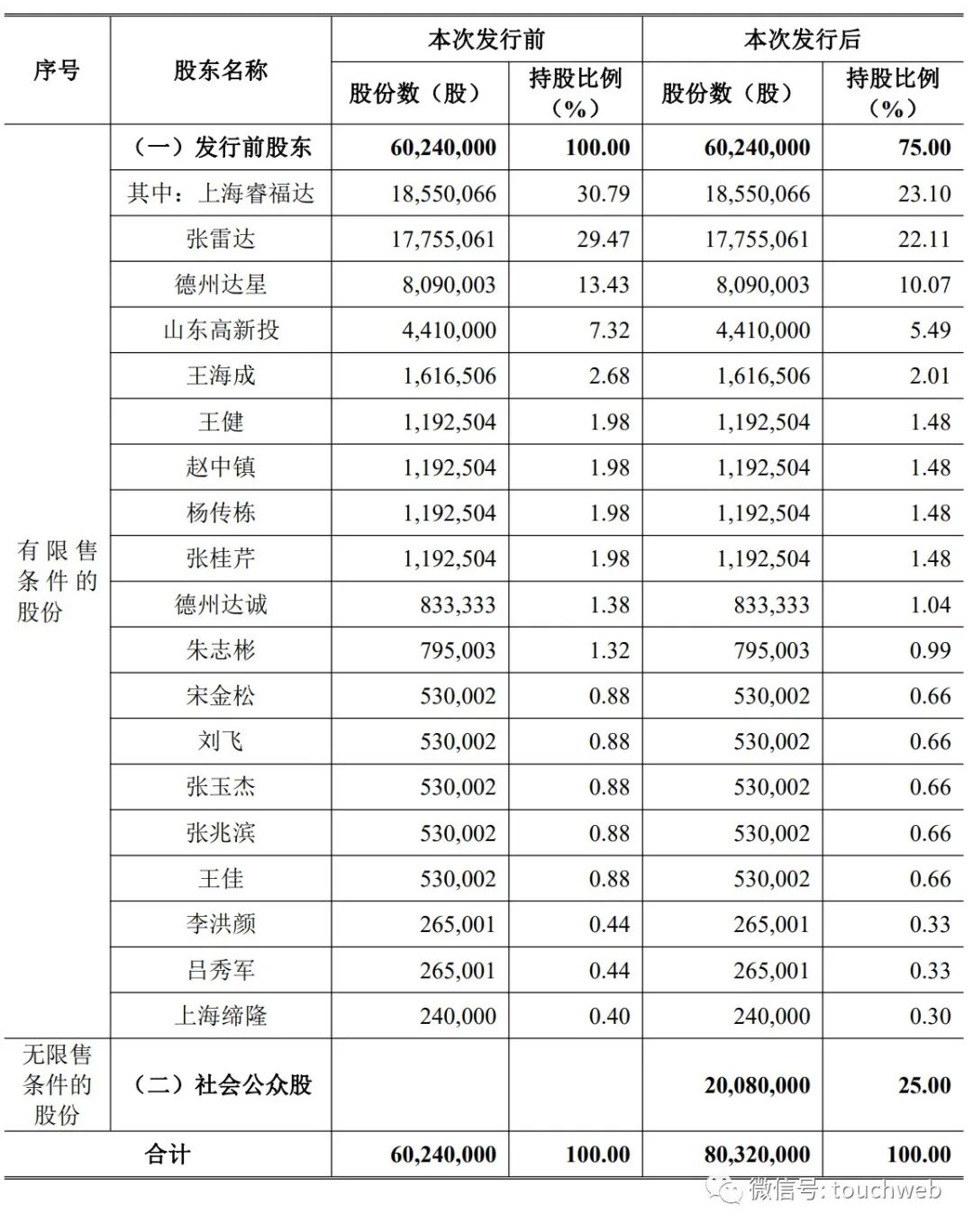 | 序号 | 股东名称 | 本次发行前 股份数（股） | 本次发行前 持股比例（%） | 本次发行后 股份数（股） | 本次发行后 持股比例（%） |
|---|---|---|---|---|---|
| 有限售条件的股份 | （一）发行前股东 | 60,240,000 | 100.00 | 60,240,000 | 75.00 |
| | 其中：上海睿福达 | 18,550,066 | 30.79 | 18,550,066 | 23.10 |
| | 张雷达 | 17,755,061 | 29.47 | 17,755,061 | 22.11 |
| | 德州达星 | 8,090,003 | 13.43 | 8,090,003 | 10.07 |
| | 山东高新投 | 4,410,000 | 7.32 | 4,410,000 | 5.49 |
| | 王海成 | 1,616,506 | 2.68 | 1,616,506 | 2.01 |
| | 王健 | 1,192,504 | 1.98 | 1,192,504 | 1.48 |
| | 赵中镇 | 1,192,504 | 1.98 | 1,192,504 | 1.48 |
| | 杨传栋 | 1,192,504 | 1.98 | 1,192,504 | 1.48 |
| | 张桂芹 | 1,192,504 | 1.98 | 1,192,504 | 1.48 |
| | 德州达诚 | 833,333 | 1.38 | 833,333 | 1.04 |
| | 朱志彬 | 795,003 | 1.32 | 795,003 | 0.99 |
| | 宋金松 | 530,002 | 0.88 | 530,002 | 0.66 |
| | 刘飞 | 530,002 | 0.88 | 530,002 | 0.66 |
| | 张玉杰 | 530,002 | 0.88 | 530,002 | 0.66 |
| | 张兆滨 | 530,002 | 0.88 | 530,002 | 0.66 |
| | 王佳 | 530,002 | 0.88 | 530,002 | 0.66 |
| | 李洪颜 | 265,001 | 0.44 | 265,001 | 0.33 |
| | 吕秀军 | 265,001 | 0.44 | 265,001 | 0.33 |
| | 上海缔隆 | 240,000 | 0.40 | 240,000 | 0.30 |
| 无限售条件的股份 | （二）社会公众股 | | | 20,080,000 | 25.00 |
| 合计 | | 60,240,000 | 100.00 | 80,320,000 | 100.00 |

微信号: touchweb